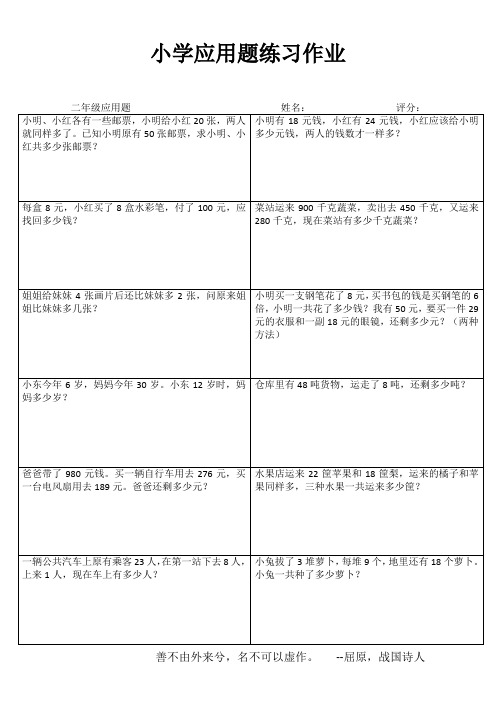 小学应用题练习作业

二年级应用题　　姓名：　　评分：

| | |
|---|---|
| 小明、小红各有一些邮票，小明给小红 20 张，两人就同样多了。已知小明原有 50 张邮票，求小明、小红共多少张邮票？ | 小明有 18 元钱，小红有 24 元钱，小红应该给小明多少元钱，两人的钱数才一样多？ |
| 每盒 8 元，小红买了 8 盒水彩笔，付了 100 元，应找回多少钱？ | 菜站运来 900 千克蔬菜，卖出去 450 千克，又运来 280 千克，现在菜站有多少千克蔬菜？ |
| 姐姐给妹妹 4 张画片后还比妹妹多 2 张，问原来姐姐比妹妹多几张？ | 小明买一支钢笔花了 8 元，买书包的钱是买钢笔的 6 倍，小明一共花了多少钱？我有 50 元，要买一件 29 元的衣服和一副 18 元的眼镜，还剩多少元？（两种方法） |
| 小东今年 6 岁，妈妈今年 30 岁。小东 12 岁时，妈妈多少岁？ | 仓库里有 48 吨货物，运走了 8 吨，还剩多少吨？ |
| 爸爸带了 980 元钱。买一辆自行车用去 276 元，买一台电风扇用去 189 元。爸爸还剩多少元？ | 水果店运来 22 筐苹果和 18 筐梨，运来的橘子和苹果同样多，三种水果一共运来多少筐？ |
| 一辆公共汽车上原有乘客 23 人，在第一站下去 8 人，上来 1 人，现在车上有多少人？ | 小兔拔了 3 堆萝卜，每堆 9 个，地里还有 18 个萝卜，小兔一共种了多少萝卜？ |

善不由外来兮，名不可以虚作。　--屈原，战国诗人